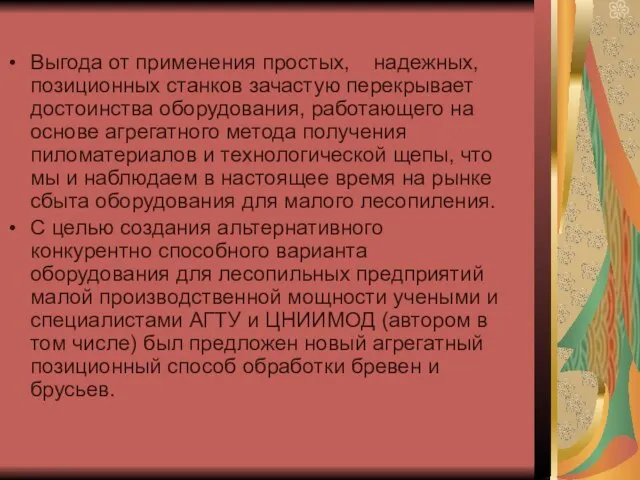 • Выгода от применения простых, надежных, позиционных станков зачастую перекрывает достоинства оборудования, работающего на основе агрегатного метода получения пиломатериалов и технологической щепы, что мы и наблюдаем в настоящее время на рынке сбыта оборудования для малого лесопиления.
• С целью создания альтернативного конкурентно способного варианта оборудования для лесопильных предприятий малой производственной мощности учеными и специалистами АГТУ и ЦНИИМОД (автором в том числе) был предложен новый агрегатный позиционный способ обработки бревен и брусьев.